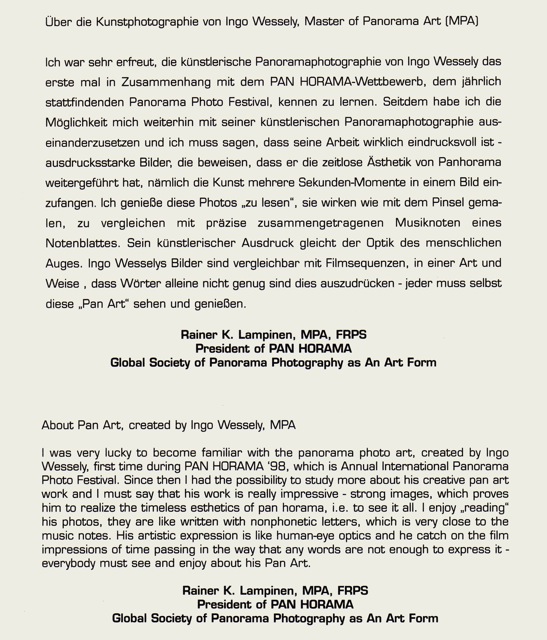 Über die Kunstphotographie von Ingo Wessely, Master of Panorama Art (MPA)

Ich war sehr erfreut, die künstlerische Panoramaphotographie von Ingo Wessely das erste mal in Zusammenhang mit dem PAN HORAMA-Wettbewerb, dem jährlich stattfindenden Panorama Photo Festival, kennen zu lernen. Seitdem habe ich die Möglichkeit mich weiterhin mit seiner künstlerischen Panoramaphotographie auseinanderzusetzen und ich muss sagen, dass seine Arbeit wirklich eindrucksvoll ist - ausdrucksstarke Bilder, die beweisen, dass er die zeitlose Ästhetik von Panhorama weitergeführt hat, nämlich die Kunst mehrere Sekunden-Momente in einem Bild einzufangen. Ich genieße diese Photos „zu lesen", sie wirken wie mit dem Pinsel gemalen, zu vergleichen mit präzise zusammengetragenen Musiknoten eines Notenblattes. Sein künstlerischer Ausdruck gleicht der Optik des menschlichen Auges. Ingo Wesselys Bilder sind vergleichbar mit Filmsequenzen, in einer Art und Weise , dass Wörter alleine nicht genug sind dies auszudrücken - jeder muss selbst diese „Pan Art" sehen und genießen.

Rainer K. Lampinen, MPA, FRPS
President of PAN HORAMA
Global Society of Panorama Photography as An Art Form

About Pan Art, created by Ingo Wessely, MPA

I was very lucky to become familiar with the panorama photo art, created by Ingo Wessely, first time during PAN HORAMA '98, which is Annual International Panorama Photo Festival. Since then I had the possibility to study more about his creative pan art work and I must say that his work is really impressive - strong images, which proves him to realize the timeless esthetics of pan horama, i.e. to see it all. I enjoy „reading" his photos, they are like written with nonphonetic letters, which is very close to the music notes. His artistic expression is like human-eye optics and he catch on the film impressions of time passing in the way that any words are not enough to express it - everybody must see and enjoy about his Pan Art.

Rainer K. Lampinen, MPA, FRPS
President of PAN HORAMA
Global Society of Panorama Photography as An Art Form